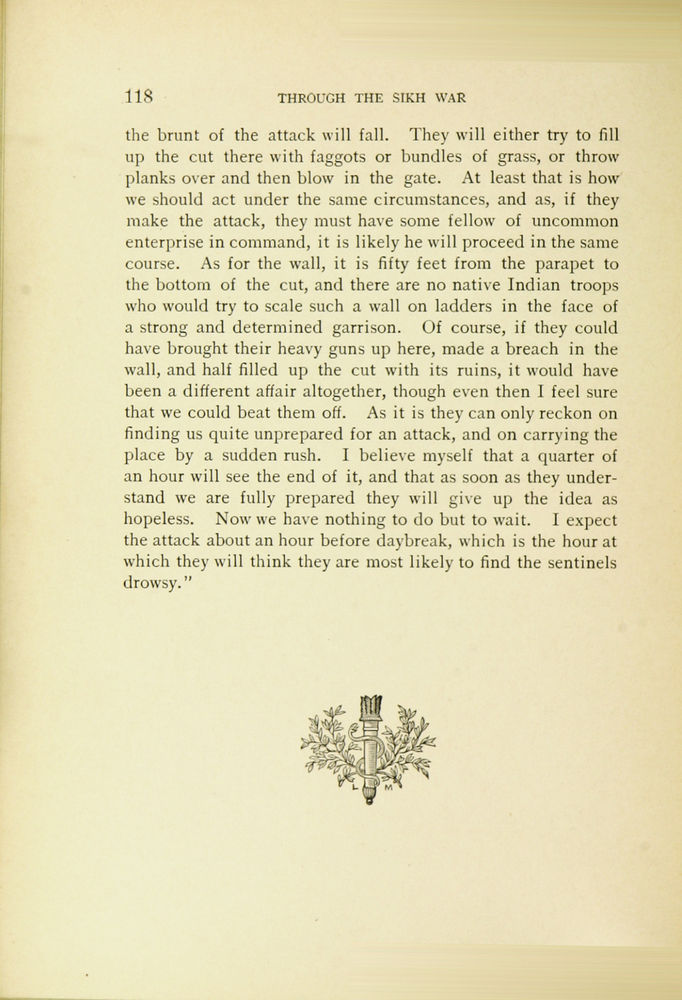 118 THROUGH THE SIKH WAR

the brunt of the attack will fall. They will either try to fill up the cut there with faggots or bundles of grass, or throw planks over and then blow in the gate. At least that is how we should act under the same circumstances, and as, if they make the attack, they must have some fellow of uncommon enterprise in command, it is likely he will proceed in the same course. As for the wall, it is fifty feet from the parapet to the bottom of the cut, and there are no native Indian troops who would try to scale such a wall on ladders in the face of a strong and determined garrison. Of course, if they could have brought their heavy guns up here, made a breach in the wall, and half filled up the cut with its ruins, it would have been a different affair altogether, though even then I feel sure that we could beat them off. As it is they can only reckon on finding us quite unprepared for an attack, and on carrying the place by a sudden rush. I believe myself that a quarter of an hour will see the end of it, and that as soon as they understand we are fully prepared they will give up the idea as hopeless. Now we have nothing to do but to wait. I expect the attack about an hour before daybreak, which is the hour at which they will think they are most likely to find the sentinels drowsy."

L M